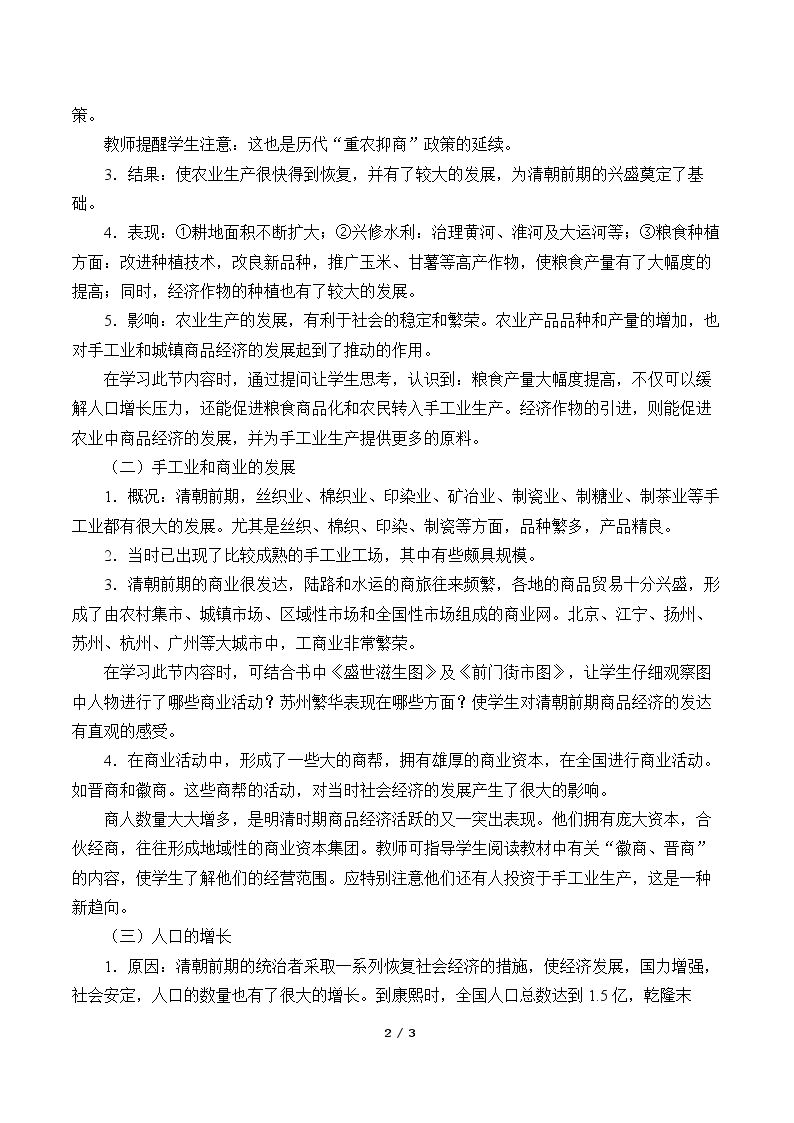 策。

教师提醒学生注意：这也是历代“重农抑商”政策的延续。

3．结果：使农业生产很快得到恢复，并有了较大的发展，为清朝前期的兴盛奠定了基础。

4．表现：①耕地面积不断扩大；②兴修水利：治理黄河、淮河及大运河等；③粮食种植方面：改进种植技术，改良新品种，推广玉米、甘薯等高产作物，使粮食产量有了大幅度的提高；同时，经济作物的种植也有了较大的发展。

5．影响：农业生产的发展，有利于社会的稳定和繁荣。农业产品品种和产量的增加，也对手工业和城镇商品经济的发展起到了推动的作用。

在学习此节内容时，通过提问让学生思考，认识到：粮食产量大幅度提高，不仅可以缓解人口增长压力，还能促进粮食商品化和农民转入手工业生产。经济作物的引进，则能促进农业中商品经济的发展，并为手工业生产提供更多的原料。

（二）手工业和商业的发展

1．概况：清朝前期，丝织业、棉织业、印染业、矿冶业、制瓷业、制糖业、制茶业等手工业都有很大的发展。尤其是丝织、棉织、印染、制瓷等方面，品种繁多，产品精良。

2．当时已出现了比较成熟的手工业工场，其中有些颇具规模。

3．清朝前期的商业很发达，陆路和水运的商旅往来频繁，各地的商品贸易十分兴盛，形成了由农村集市、城镇市场、区域性市场和全国性市场组成的商业网。北京、江宁、扬州、苏州、杭州、广州等大城市中，工商业非常繁荣。

在学习此节内容时，可结合书中《盛世滋生图》及《前门街市图》，让学生仔细观察图中人物进行了哪些商业活动？苏州繁华表现在哪些方面？使学生对清朝前期商品经济的发达有直观的感受。

4．在商业活动中，形成了一些大的商帮，拥有雄厚的商业资本，在全国进行商业活动。如晋商和徽商。这些商帮的活动，对当时社会经济的发展产生了很大的影响。

商人数量大大增多，是明清时期商品经济活跃的又一突出表现。他们拥有庞大资本，合伙经商，往往形成地域性的商业资本集团。教师可指导学生阅读教材中有关“徽商、晋商”的内容，使学生了解他们的经营范围。应特别注意他们还有人投资于手工业生产，这是一种新趋向。

（三）人口的增长

1．原因：清朝前期的统治者采取一系列恢复社会经济的措施，使经济发展，国力增强，社会安定，人口的数量也有了很大的增长。到康熙时，全国人口总数达到1.5亿，乾隆末

2 / 3